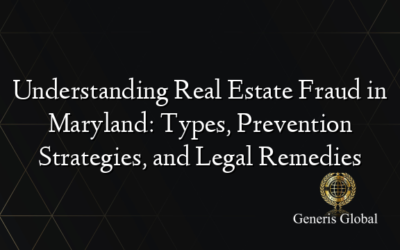 Understanding Real Estate Fraud in Maryland: Types, Prevention Strategies, and Legal Remedies

Generis Global